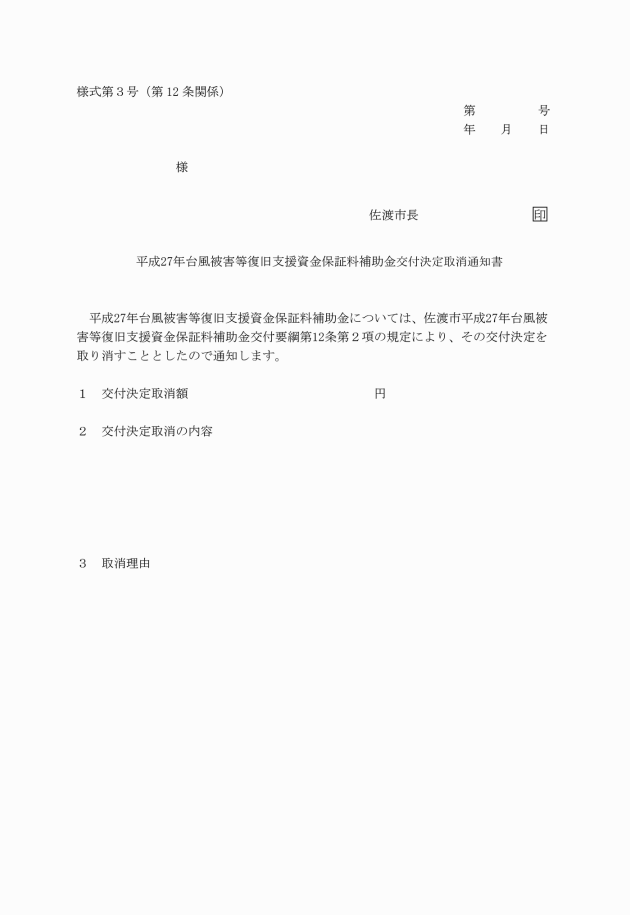 様式第３号（第 12 条関係）

第　　　　号
年　　月　　日

様

佐渡市長　　　　　　　印

平成27年台風被害等復旧支援資金保証料補助金交付決定取消通知書

平成27年台風被害等復旧支援資金保証料補助金については、佐渡市平成27年台風被害等復旧支援資金保証料補助金交付要綱第12条第２項の規定により、その交付決定を取り消すこととしたので通知します。

１　交付決定取消額　　　　　　　　　　　　円

２　交付決定取消の内容

３　取消理由